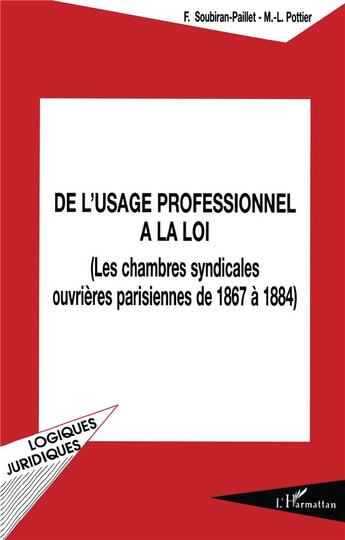 F. Soubiran-Paillet - M.-L. Pottier

DE L'USAGE PROFESSIONNEL A LA LOI
(Les chambres syndicales ouvrières parisiennes de 1867 à 1884)

LOGIQUES JURIDIQUES

L'Harmattan